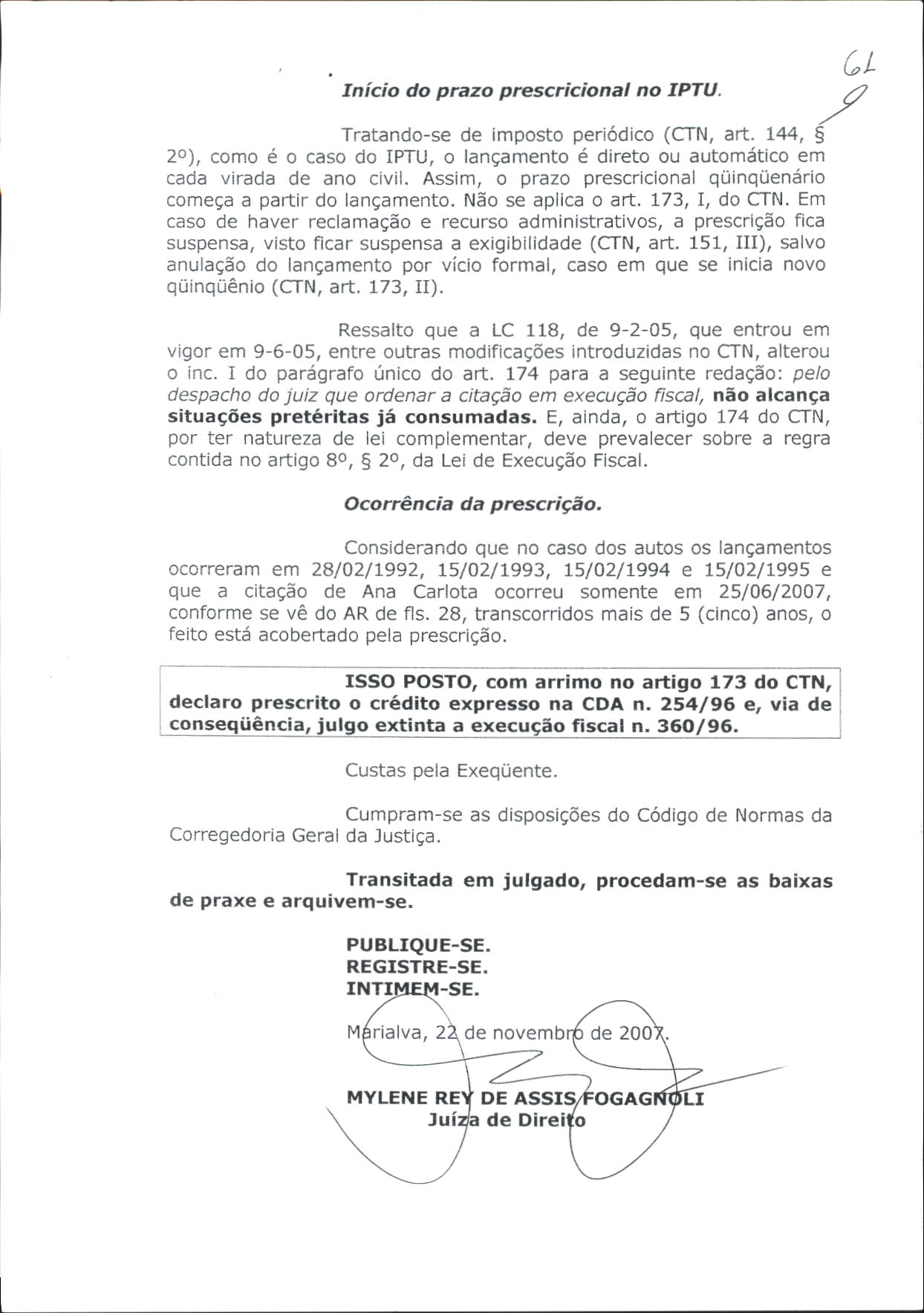 61

Início do prazo prescricional no IPTU.

Tratando-se de imposto periódico (CTN, art. 144, § 2º), como é o caso do IPTU, o lançamento é direto ou automático em cada virada de ano civil. Assim, o prazo prescricional qüinqüenário começa a partir do lançamento. Não se aplica o art. 173, I, do CTN. Em caso de haver reclamação e recurso administrativos, a prescrição fica suspensa, visto ficar suspensa a exigibilidade (CTN, art. 151, III), salvo anulação do lançamento por vício formal, caso em que se inicia novo qüinqüênio (CTN, art. 173, II).

Ressalto que a LC 118, de 9-2-05, que entrou em vigor em 9-6-05, entre outras modificações introduzidas no CTN, alterou o inc. I do parágrafo único do art. 174 para a seguinte redação: pelo despacho do juiz que ordenar a citação em execução fiscal, não alcança situações pretéritas já consumadas. E, ainda, o artigo 174 do CTN, por ter natureza de lei complementar, deve prevalecer sobre a regra contida no artigo 8º, § 2º, da Lei de Execução Fiscal.

Ocorrência da prescrição.

Considerando que no caso dos autos os lançamentos ocorreram em 28/02/1992, 15/02/1993, 15/02/1994 e 15/02/1995 e que a citação de Ana Carlota ocorreu somente em 25/06/2007, conforme se vê do AR de fls. 28, transcorridos mais de 5 (cinco) anos, o feito está acobertado pela prescrição.

ISSO POSTO, com arrimo no artigo 173 do CTN, declaro prescrito o crédito expresso na CDA n. 254/96 e, via de conseqüência, julgo extinta a execução fiscal n. 360/96.

Custas pela Exeqüente.

Cumpram-se as disposições do Código de Normas da Corregedoria Geral da Justiça.

Transitada em julgado, procedam-se as baixas de praxe e arquivem-se.

PUBLIQUE-SE.
REGISTRE-SE.
INTIMEM-SE.

Marialva, 22 de novembro de 2007.

MYLENE REY DE ASSIS FOGAGNOLI
Juíza de Direito